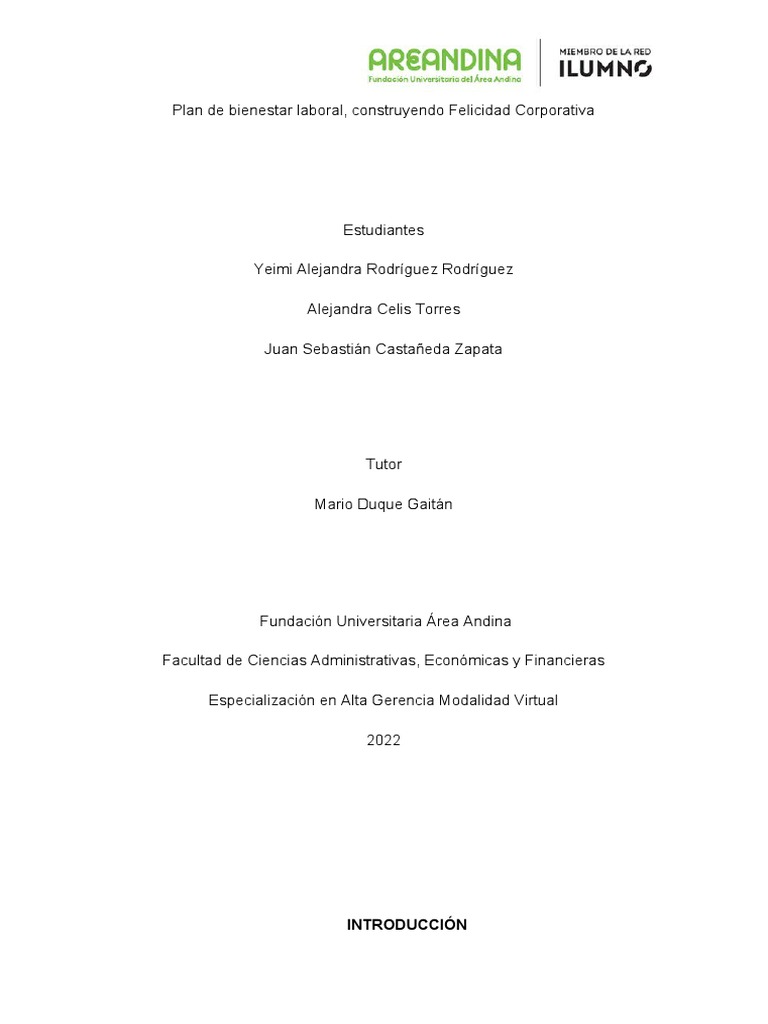 AREANDINA
Fundación Universitaria del Área Andina

MIEMBRO DE LA RED
ILUMNO

Plan de bienestar laboral, construyendo Felicidad Corporativa

Estudiantes

Yeimi Alejandra Rodríguez Rodríguez

Alejandra Celis Torres

Juan Sebastián Castañeda Zapata

Tutor

Mario Duque Gaitán

Fundación Universitaria Área Andina

Facultad de Ciencias Administrativas, Económicas y Financieras

Especialización en Alta Gerencia Modalidad Virtual

2022

INTRODUCCIÓN